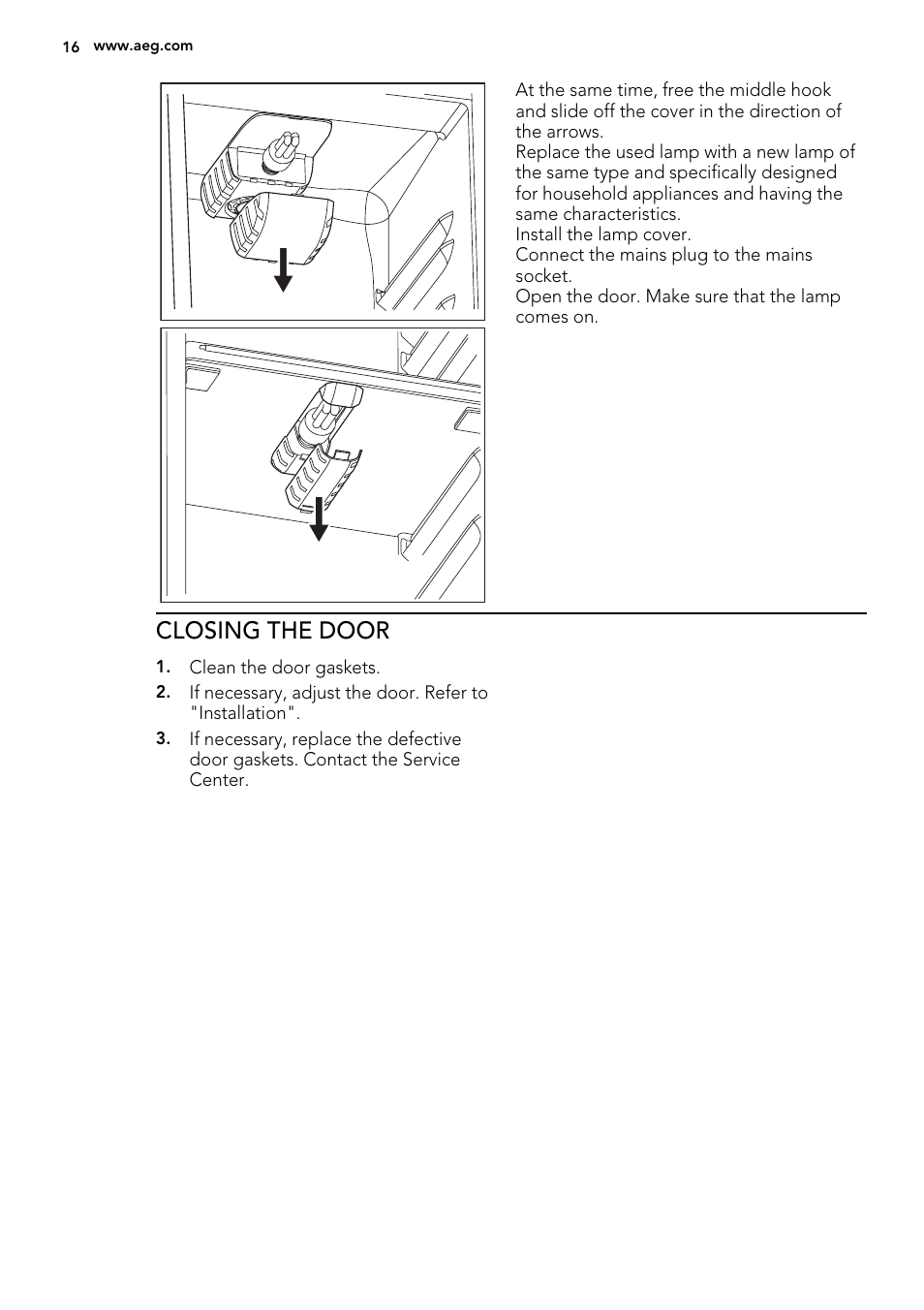 16 www.aeg.com

At the same time, free the middle hook and slide off the cover in the direction of the arrows.
Replace the used lamp with a new lamp of the same type and specifically designed for household appliances and having the same characteristics.
Install the lamp cover.
Connect the mains plug to the mains socket.
Open the door. Make sure that the lamp comes on.

CLOSING THE DOOR

1. Clean the door gaskets.
2. If necessary, adjust the door. Refer to "Installation".
3. If necessary, replace the defective door gaskets. Contact the Service Center.